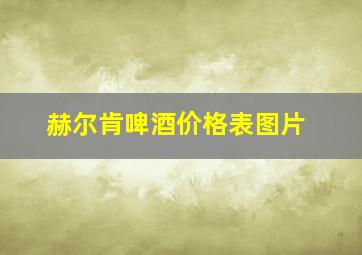 赫尔肯啤酒价格表图片